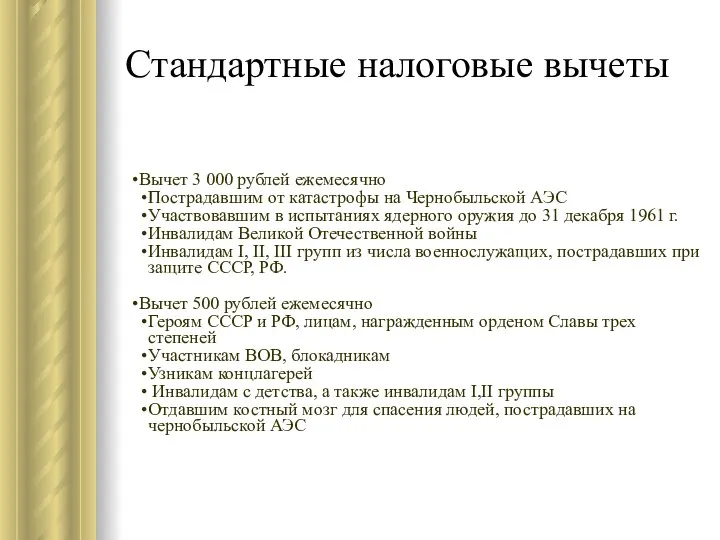 Стандартные налоговые вычеты

•Вычет 3 000 рублей ежемесячно
•Пострадавшим от катастрофы на Чернобыльской АЭС
•Участвовавшим в испытаниях ядерного оружия до 31 декабря 1961 г.
•Инвалидам Великой Отечественной войны
•Инвалидам I, II, III групп из числа военнослужащих, пострадавших при защите СССР, РФ.

•Вычет 500 рублей ежемесячно
•Героям СССР и РФ, лицам, награжденным орденом Славы трех степеней
•Участникам ВОВ, блокадникам
•Узникам концлагерей
• Инвалидам с детства, а также инвалидам I,II группы
•Отдавшим костный мозг для спасения людей, пострадавших на чернобыльской АЭС